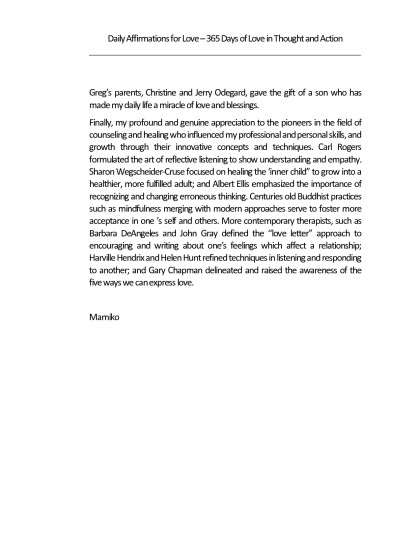 Daily Affirmations for Love – 365 Days of Love in Thought and Action

Greg's parents, Christine and Jerry Odegard, gave the gift of a son who has made my daily life a miracle of love and blessings.

Finally, my profound and genuine appreciation to the pioneers in the field of counseling and healing who influenced my professional and personal skills, and growth through their innovative concepts and techniques. Carl Rogers formulated the art of reflective listening to show understanding and empathy. Sharon Wegscheider-Cruse focused on healing the 'inner child" to grow into a healthier, more fulfilled adult; and Albert Ellis emphasized the importance of recognizing and changing erroneous thinking. Centuries old Buddhist practices such as mindfulness merging with modern approaches serve to foster more acceptance in one 's self and others. More contemporary therapists, such as Barbara DeAngeles and John Gray defined the "love letter" approach to encouraging and writing about one's feelings which affect a relationship; Harville Hendrix and Helen Hunt refined techniques in listening and responding to another; and Gary Chapman delineated and raised the awareness of the five ways we can express love.

Mamiko